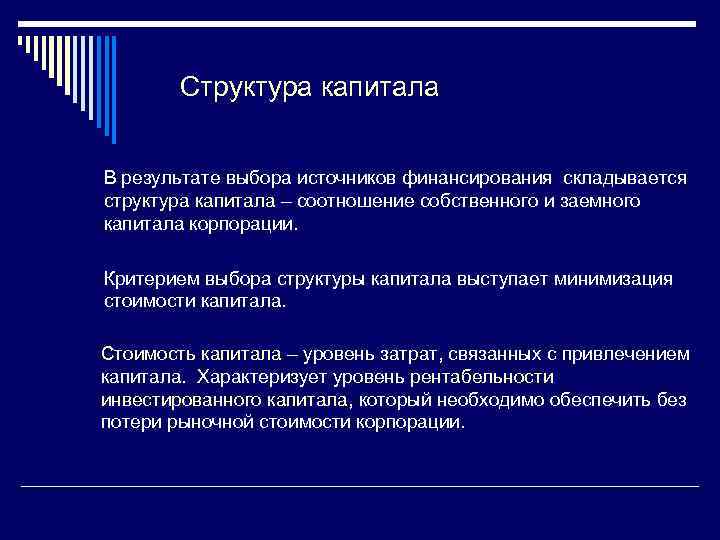 Структура капитала

В результате выбора источников финансирования складывается структура капитала – соотношение собственного и заемного капитала корпорации.

Критерием выбора структуры капитала выступает минимизация стоимости капитала.

Стоимость капитала – уровень затрат, связанных с привлечением капитала. Характеризует уровень рентабельности инвестированного капитала, который необходимо обеспечить без потери рыночной стоимости корпорации.